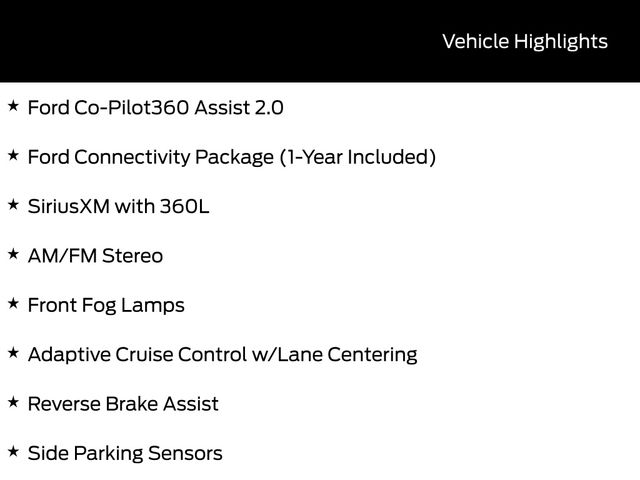 Vehicle Highlights

★ Ford Co-Pilot360 Assist 2.0

★ Ford Connectivity Package (1-Year Included)

★ SiriusXM with 360L

★ AM/FM Stereo

★ Front Fog Lamps

★ Adaptive Cruise Control w/Lane Centering

★ Reverse Brake Assist

★ Side Parking Sensors